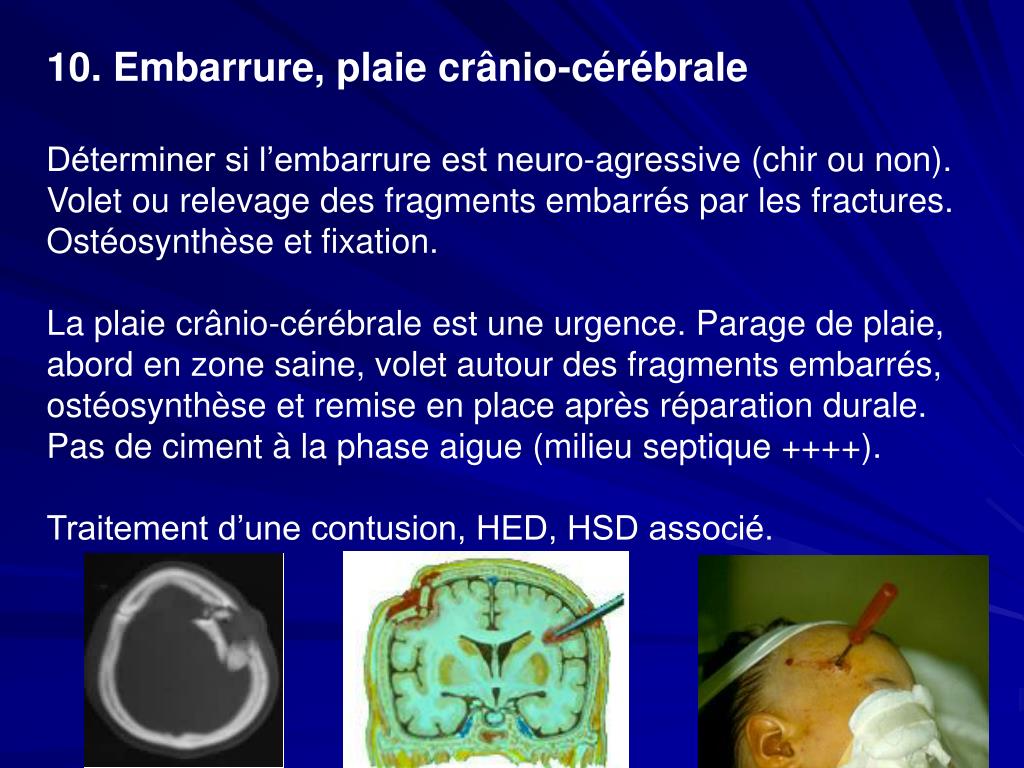 10. Embarrure, plaie crânio-cérébrale

Déterminer si l'embarrure est neuro-agressive (chir ou non). Volet ou relevage des fragments embarrés par les fractures. Ostéosynthèse et fixation.

La plaie crânio-cérébrale est une urgence. Parage de plaie, abord en zone saine, volet autour des fragments embarrés, ostéosynthèse et remise en place après réparation durale. Pas de ciment à la phase aigue (milieu septique ++++).

Traitement d'une contusion, HED, HSD associé.